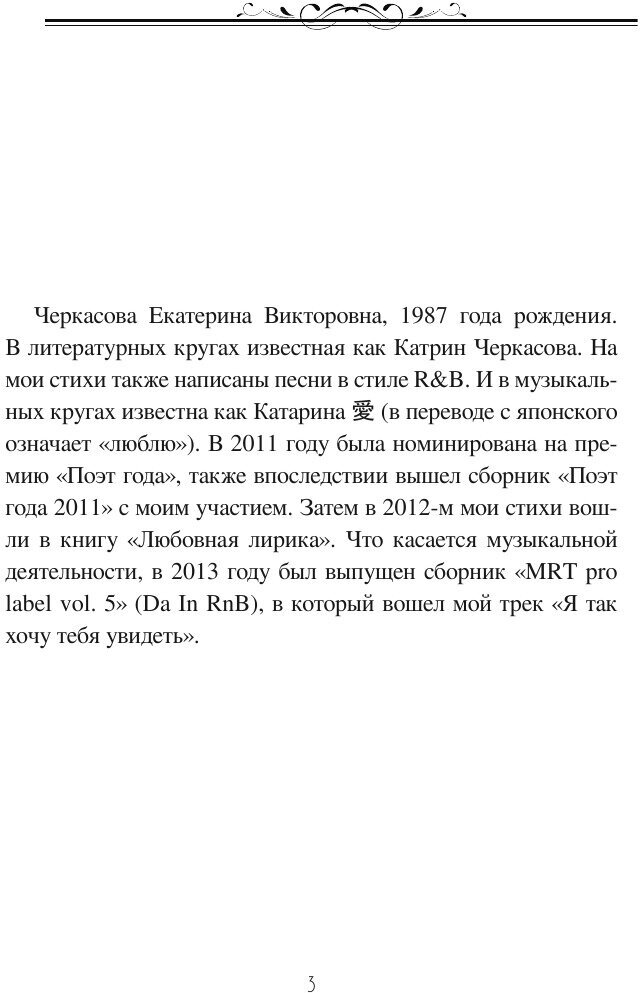 Черкасова Екатерина Викторовна, 1987 года рождения. В литературных кругах известная как Катрин Черкасова. На мои стихи также написаны песни в стиле R&B. И в музыкальных кругах известна как Катарина 愛 (в переводе с японского означает «люблю»). В 2011 году была номинирована на премию «Поэт года», также впоследствии вышел сборник «Поэт года 2011» с моим участием. Затем в 2012-м мои стихи вошли в книгу «Любовная лирика». Что касается музыкальной деятельности, в 2013 году был выпущен сборник «MRT pro label vol. 5» (Da In RnB), в который вошел мой трек «Я так хочу тебя увидеть».

3